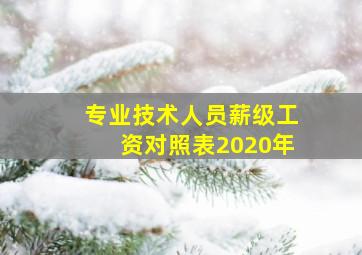 专业技术人员薪级工资对照表2020年